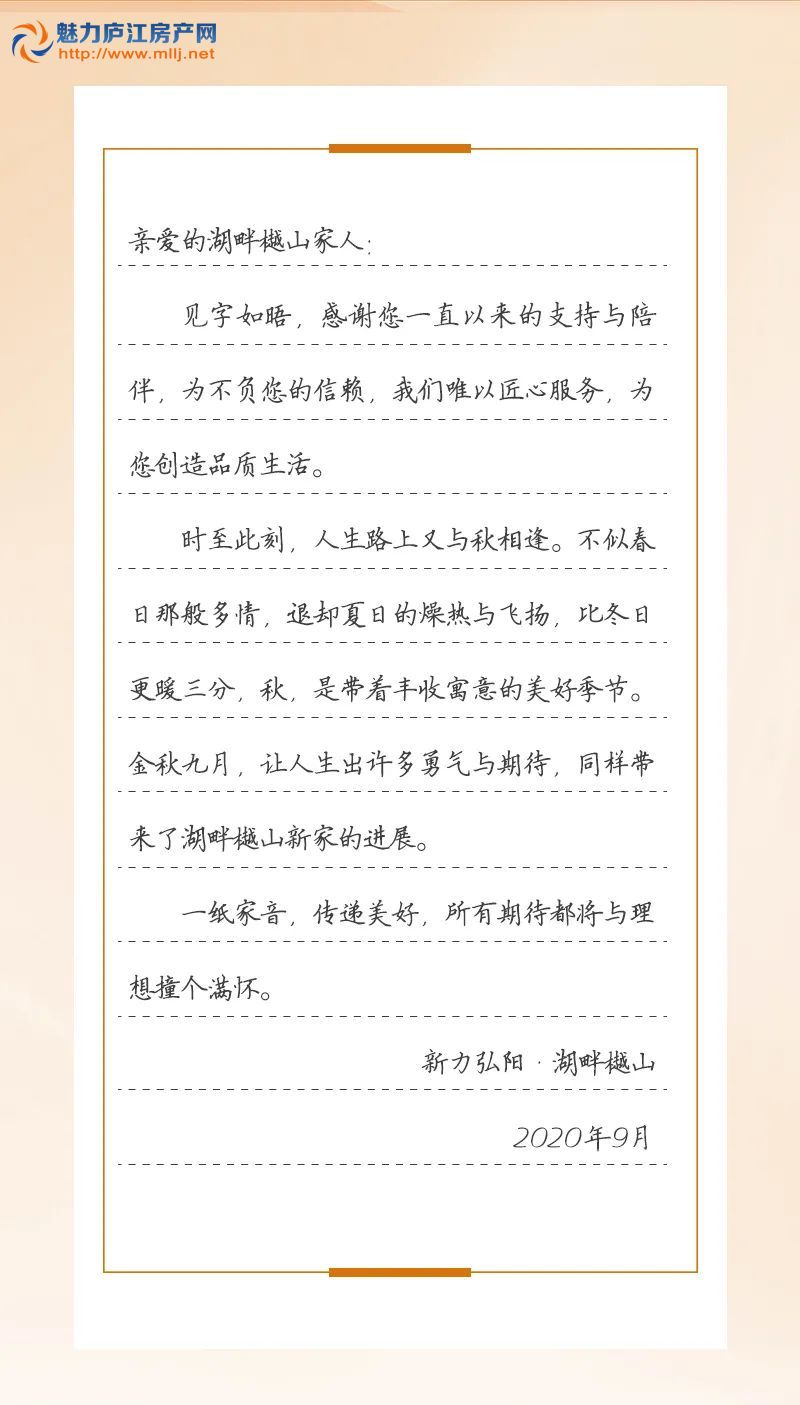 魅力庐江房产网
http://www.mllj.net

亲爱的湖畔樾山家人:

见字如晤，感谢您一直以来的支持与陪伴，为不负您的信赖，我们唯以匠心服务，为您创造品质生活。

时至此刻，人生路上又与秋相逢。不似春日那般多情，退却夏日的燥热与飞扬，比冬日更暖三分，秋，是带着丰收寓意的美好季节。金秋九月，让人生出许多勇气与期待，同样带来了湖畔樾山新家的进展。

一纸家音，传递美好，所有期待都将与理想撞个满怀。

新力弘阳 · 湖畔樾山

2020年9月